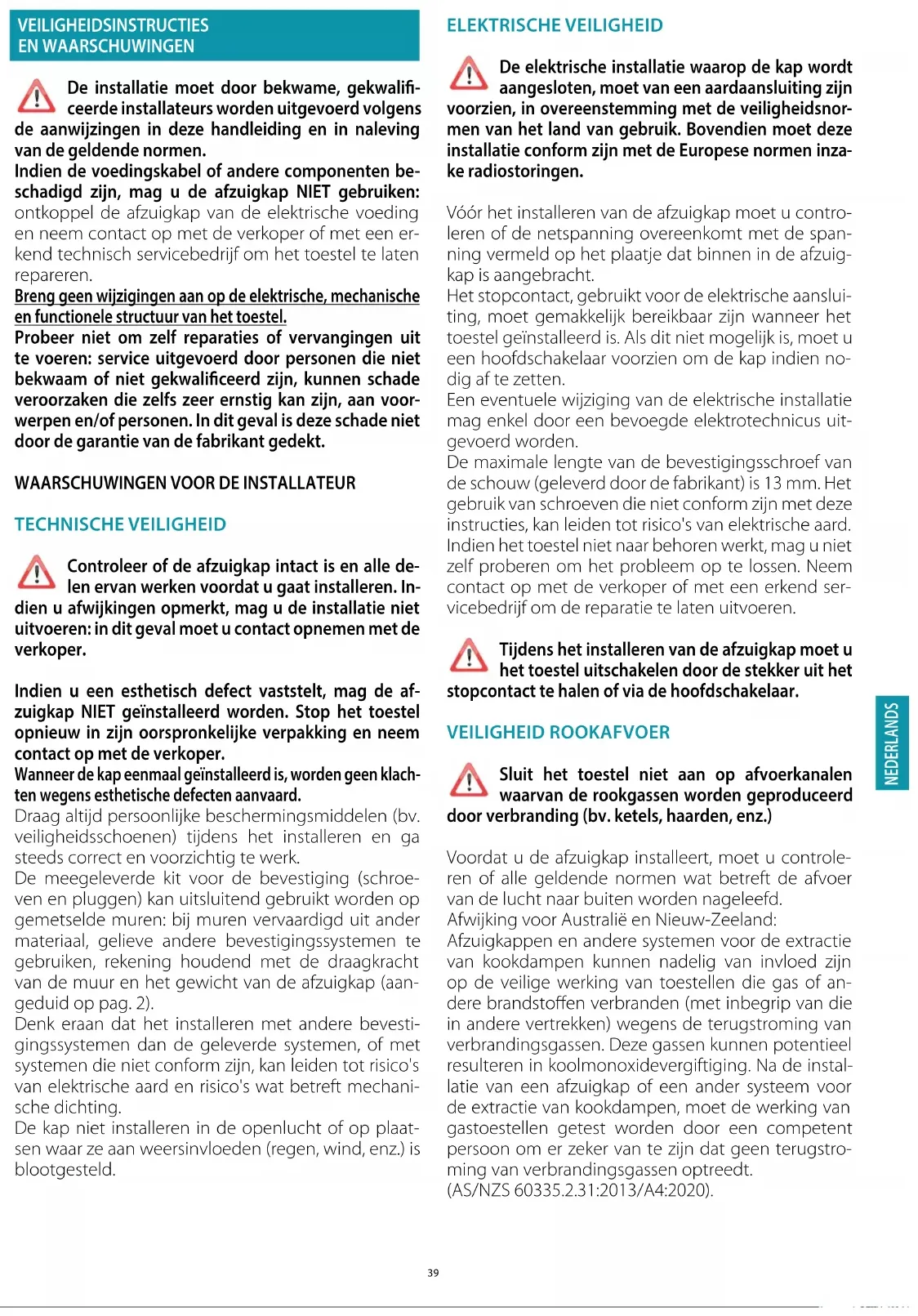 VEILIGHEIDSINSTRUCTIES EN WAARSCHUWINGEN

De installatie moet door bekwame, gekwalificeerde installateurs worden uitgevoerd volgens de aanwijzingen in deze handleiding en in naleving van de geldende normen.
Indien de voedingskabel of andere componenten beschadigd zijn, mag u de afzuigkap NIET gebruiken: ontkoppel de afzuigkap van de elektrische voeding en neem contact op met de verkoper of met een erkend technisch servicebedrijf om het toestel te laten repareren.
Breng geen wijzigingen aan op de elektrische, mechanische en functionele structuur van het toestel.
Probeer niet om zelf reparaties of vervangingen uit te voeren: service uitgevoerd door personen die niet bekwaam of niet gekwalificeerd zijn, kunnen schade veroorzaken die zelfs zeer ernstig kan zijn, aan voorwerpen en/of personen. In dit geval is deze schade niet door de garantie van de fabrikant gedekt.

WAARSCHUWINGEN VOOR DE INSTALLATEUR

TECHNISCHE VEILIGHEID

Controleer of de afzuigkap intact is en alle delen ervan werken voordat u gaat installeren. Indien u afwijkingen opmerkt, mag u de installatie niet uitvoeren: in dit geval moet u contact opnemen met de verkoper.

Indien u een esthetisch defect vaststelt, mag de afzuigkap NIET geïnstalleerd worden. Stop het toestel opnieuw in zijn oorspronkelijke verpakking en neem contact op met de verkoper.
Wanneer de kap eenmaal geïnstalleerd is, worden geen klachten wegens esthetische defecten aanvaard.
Draag altijd persoonlijke beschermingsmiddelen (bv. veiligheidsschoenen) tijdens het installeren en ga steeds correct en voorzichtig te werk.
De meegeleverde kit voor de bevestiging (schroeven en pluggen) kan uitsluitend gebruikt worden op gemetselde muren: bij muren vervaardigd uit ander materiaal, gelieve andere bevestigingssystemen te gebruiken, rekening houdend met de draagkracht van de muur en het gewicht van de afzuigkap (aangeduid op pag. 2).
Denk eraan dat het installeren met andere bevestigingssystemen dan de geleverde systemen, of met systemen die niet conform zijn, kan leiden tot risico's van elektrische aard en risico's wat betreft mechanische dichting.
De kap niet installeren in de openlucht of op plaatsen waar ze aan weersinvloeden (regen, wind, enz.) is blootgesteld.

ELEKTRISCHE VEILIGHEID

De elektrische installatie waarop de kap wordt aangesloten, moet van een aardaansluiting zijn voorzien, in overeenstemming met de veiligheidsnormen van het land van gebruik. Bovendien moet deze installatie conform zijn met de Europese normen inzake radiostoringen.

Vóór het installeren van de afzuigkap moet u controleren of de netspanning overeenkomt met de spanning vermeld op het plaatje dat binnen in de afzuigkap is aangebracht.
Het stopcontact, gebruikt voor de elektrische aansluiting, moet gemakkelijk bereikbaar zijn wanneer het toestel geïnstalleerd is. Als dit niet mogelijk is, moet u een hoofdschakelaar voorzien om de kap indien nodig af te zetten.
Een eventuele wijziging van de elektrische installatie mag enkel door een bevoegde elektrotechnicus uitgevoerd worden.
De maximale lengte van de bevestigingsschroef van de schouw (geleverd door de fabrikant) is 13 mm. Het gebruik van schroeven die niet conform zijn met deze instructies, kan leiden tot risico's van elektrische aard.
Indien het toestel niet naar behoren werkt, mag u niet zelf proberen om het probleem op te lossen. Neem contact op met de verkoper of met een erkend servicebedrijf om de reparatie te laten uitvoeren.

Tijdens het installeren van de afzuigkap moet u het toestel uitschakelen door de stekker uit het stopcontact te halen of via de hoofdschakelaar.

VEILIGHEID ROOKAFVOER

Sluit het toestel niet aan op afvoerkanalen waarvan de rookgassen worden geproduceerd door verbranding (bv. ketels, haarden, enz.)

Voordat u de afzuigkap installeert, moet u controleren of alle geldende normen wat betreft de afvoer van de lucht naar buiten worden nageleefd.
Afwijking voor Australië en Nieuw-Zeeland:
Afzuigkappen en andere systemen voor de extractie van kookdampen kunnen nadelig van invloed zijn op de veilige werking van toestellen die gas of andere brandstoffen verbranden (met inbegrip van die in andere vertrekken) wegens de terugstroming van verbrandingsgassen. Deze gassen kunnen potentieel resulteren in koolmonoxidevergiftiging. Na de installatie van een afzuigkap of een ander systeem voor de extractie van kookdampen, moet de werking van gastoestellen getest worden door een competent persoon om er zeker van te zijn dat geen terugstroming van verbrandingsgassen optreedt.
(AS/NZS 60335.2.31:2013/A4:2020).

NEDERLANDS

39